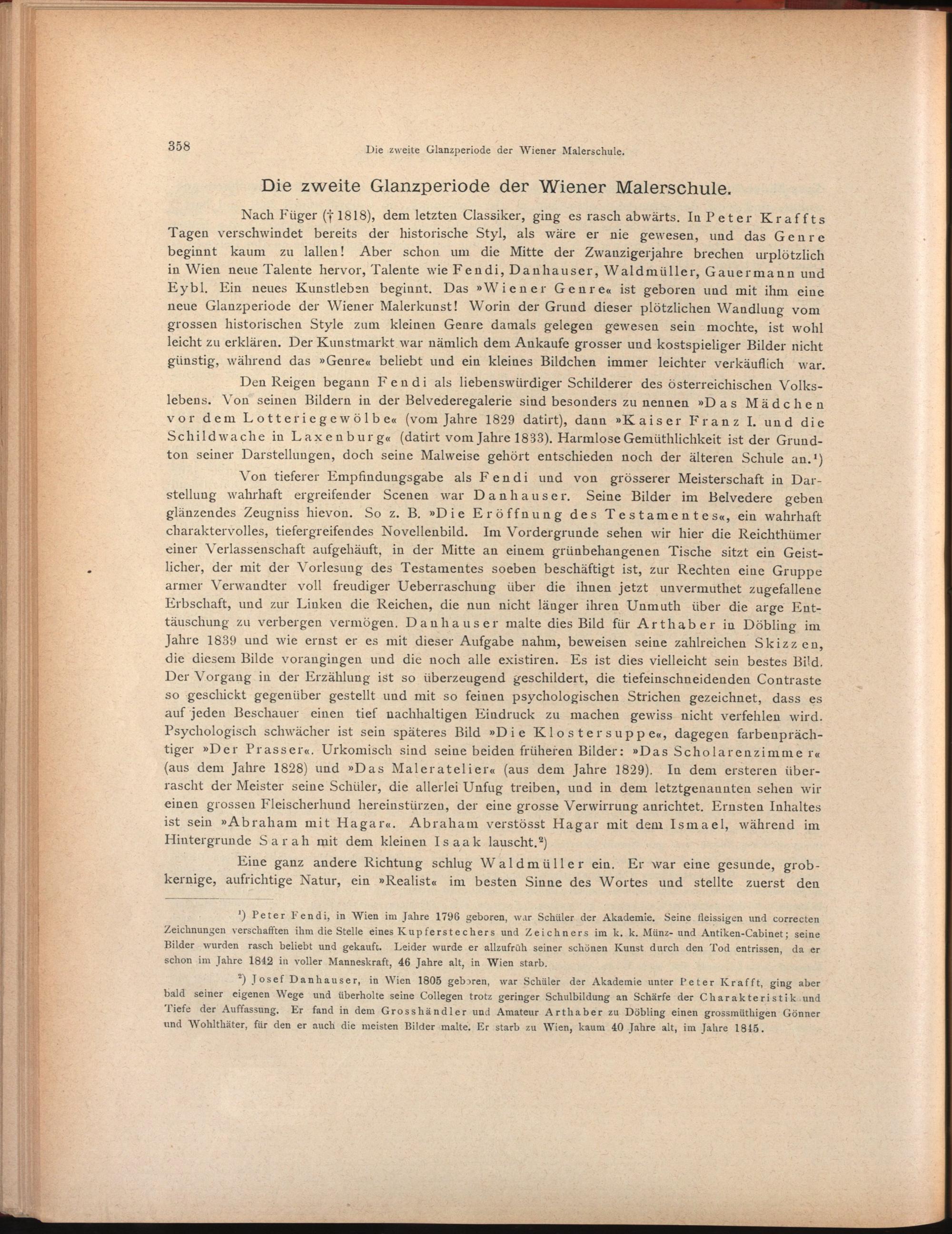 358 Die zweite Glanzperiode der Wiener Malerschule.

Die zweite Glanzperiode der Wiener Malerschule.

Nach Füger († 1818), dem letzten Classiker, ging es rasch abwärts. In Peter Kraffts Tagen verschwindet bereits der historische Styl, als wäre er nie gewesen, und das Genre beginnt kaum zu lallen! Aber schon um die Mitte der Zwanzigerjahre brechen urplötzlich in Wien neue Talente hervor, Talente wie Fendi, Danhauser, Waldmüller, Gauermann und Eybl. Ein neues Kunstleben beginnt. Das »Wiener Genre« ist geboren und mit ihm eine neue Glanzperiode der Wiener Malerkunst! Worin der Grund dieser plötzlichen Wandlung vom grossen historischen Style zum kleinen Genre damals gelegen gewesen sein mochte, ist wohl leicht zu erklären. Der Kunstmarkt war nämlich dem Ankaufe grosser und kostspieliger Bilder nicht günstig, während das »Genre« beliebt und ein kleines Bildchen immer leichter verkäuflich war.

Den Reigen begann Fendi als liebenswürdiger Schilderer des österreichischen Volkslebens. Von seinen Bildern in der Belvederegalerie sind besonders zu nennen »Das Mädchen vor dem Lotteriegewölbe« (vom Jahre 1829 datirt), dann »Kaiser Franz I. und die Schildwache in Laxenburg« (datirt vom Jahre 1833). Harmlose Gemüthlichkeit ist der Grundton seiner Darstellungen, doch seine Malweise gehört entschieden noch der älteren Schule an.¹)

Von tieferer Empfindungsgabe als Fendi und von grösserer Meisterschaft in Darstellung wahrhaft ergreifender Scenen war Danhauser. Seine Bilder im Belvedere geben glänzendes Zeugniss hievon. So z. B. »Die Eröffnung des Testamentes«, ein wahrhaft charaktervolles, tiefergreifendes Novellenbild. Im Vordergrunde sehen wir hier die Reichthümer einer Verlassenschaft aufgehäuft, in der Mitte an einem grünbehangenen Tische sitzt ein Geistlicher, der mit der Vorlesung des Testamentes soeben beschäftigt ist, zur Rechten eine Gruppe armer Verwandter voll freudiger Ueberraschung über die ihnen jetzt unvermuthet zugefallene Erbschaft, und zur Linken die Reichen, die nun nicht länger ihren Unmuth über die arge Enttäuschung zu verbergen vermögen. Danhauser malte dies Bild für Arthaber in Döbling im Jahre 1839 und wie ernst er es mit dieser Aufgabe nahm, beweisen seine zahlreichen Skizzen, die diesem Bilde vorangingen und die noch alle existiren. Es ist dies vielleicht sein bestes Bild. Der Vorgang in der Erzählung ist so überzeugend geschildert, die tiefeinschneidenden Contraste so geschickt gegenüber gestellt und mit so feinen psychologischen Strichen gezeichnet, dass es auf jeden Beschauer einen tief nachhaltigen Eindruck zu machen gewiss nicht verfehlen wird. Psychologisch schwächer ist sein späteres Bild »Die Klostersuppe«, dagegen farbenprächtiger »Der Prasser«. Urkomisch sind seine beiden früheren Bilder: »Das Scholarenzimmer« (aus dem Jahre 1828) und »Das Maleratelier« (aus dem Jahre 1829). In dem ersteren überrascht der Meister seine Schüler, die allerlei Unfug treiben, und in dem letztgenannten sehen wir einen grossen Fleischerhund hereinstürzen, der eine grosse Verwirrung anrichtet. Ernsten Inhaltes ist sein »Abraham mit Hagar«. Abraham verstösst Hagar mit dem Ismael, während im Hintergrunde Sarah mit dem kleinen Isaak lauscht.²)

Eine ganz andere Richtung schlug Waldmüller ein. Er war eine gesunde, grobkernige, aufrichtige Natur, ein »Realist« im besten Sinne des Wortes und stellte zuerst den

¹) Peter Fendi, in Wien im Jahre 1796 geboren, war Schüler der Akademie. Seine fleissigen und correcten Zeichnungen verschafften ihm die Stelle eines Kupferstechers und Zeichners im k. k. Münz- und Antiken-Cabinet; seine Bilder wurden rasch beliebt und gekauft. Leider wurde er allzufrüh seiner schönen Kunst durch den Tod entrissen, da er schon im Jahre 1842 in voller Manneskraft, 46 Jahre alt, in Wien starb.

²) Josef Danhauser, in Wien 1805 geboren, war Schüler der Akademie unter Peter Krafft, ging aber bald seiner eigenen Wege und überholte seine Collegen trotz geringer Schulbildung an Schärfe der Charakteristik und Tiefe der Auffassung. Er fand in dem Grosshändler und Amateur Arthaber zu Döbling einen grossmüthigen Gönner und Wohlthäter, für den er auch die meisten Bilder malte. Er starb zu Wien, kaum 40 Jahre alt, im Jahre 1845.